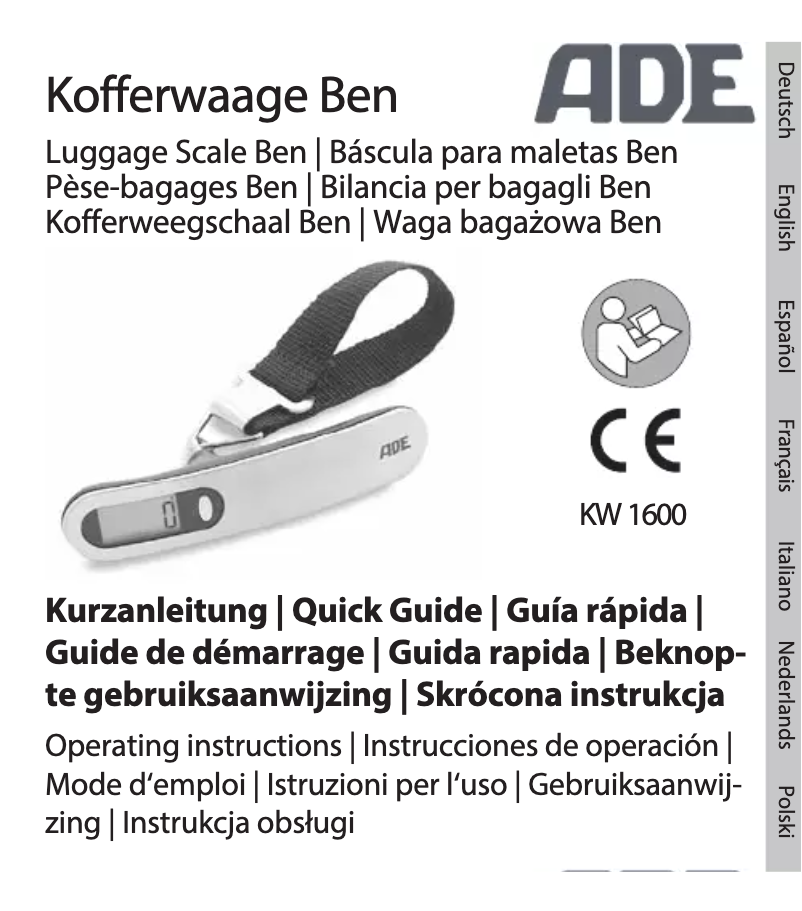 Kofferwaage Ben

ADE

Luggage Scale Ben | Báscula para maletas Ben
Pèse-bagages Ben | Bilancia per bagagli Ben
Kofferweegschaal Ben | Waga bagażowa Ben

ADE

0

CE

KW 1600

Kurzanleitung | Quick Guide | Guía rápida | Guide de démarrage | Guida rapida | Beknopte gebruiksaanwijzing | Skrócona instrukcja

Operating instructions | Instrucciones de operación | Mode d'emploi | Istruzioni per l'uso | Gebruiksaanwijzing | Instrukcja obsługi

Deutsch
English
Español
Français
Italiano
Nederlands
Polski